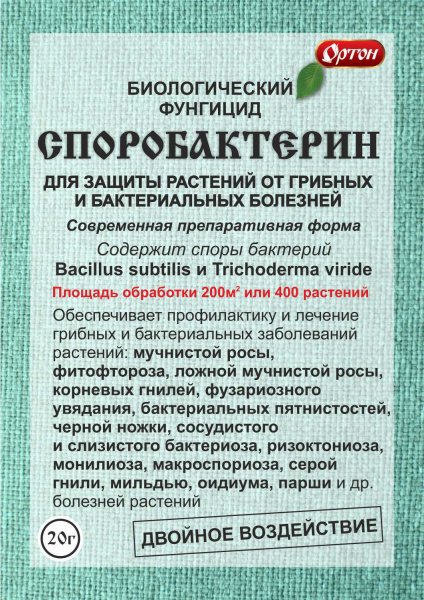 Ортон

БИОЛОГИЧЕСКИЙ ФУНГИЦИД

СПОРОБАКТЕРИН

ДЛЯ ЗАЩИТЫ РАСТЕНИЙ ОТ ГРИБНЫХ И БАКТЕРИАЛЬНЫХ БОЛЕЗНЕЙ

Современная препаративная форма

Содержит споры бактерий

Bacillus subtilis и Trichoderma viride

Площадь обработки 200м$^2$ или 400 растений

Обеспечивает профилактику и лечение грибных и бактериальных заболеваний растений: мучнистой росы, фитофтороза, ложной мучнистой росы, корневых гнилей, фузариозного увядания, бактериальных пятнистостей, черной ножки, сосудистого и слизистого бактериоза, ризоктониоза, монилиоза, макроспориоза, серой гнили, мильдью, оидиума, парши и др. болезней растений

20г

ДВОЙНОЕ ВОЗДЕЙСТВИЕ